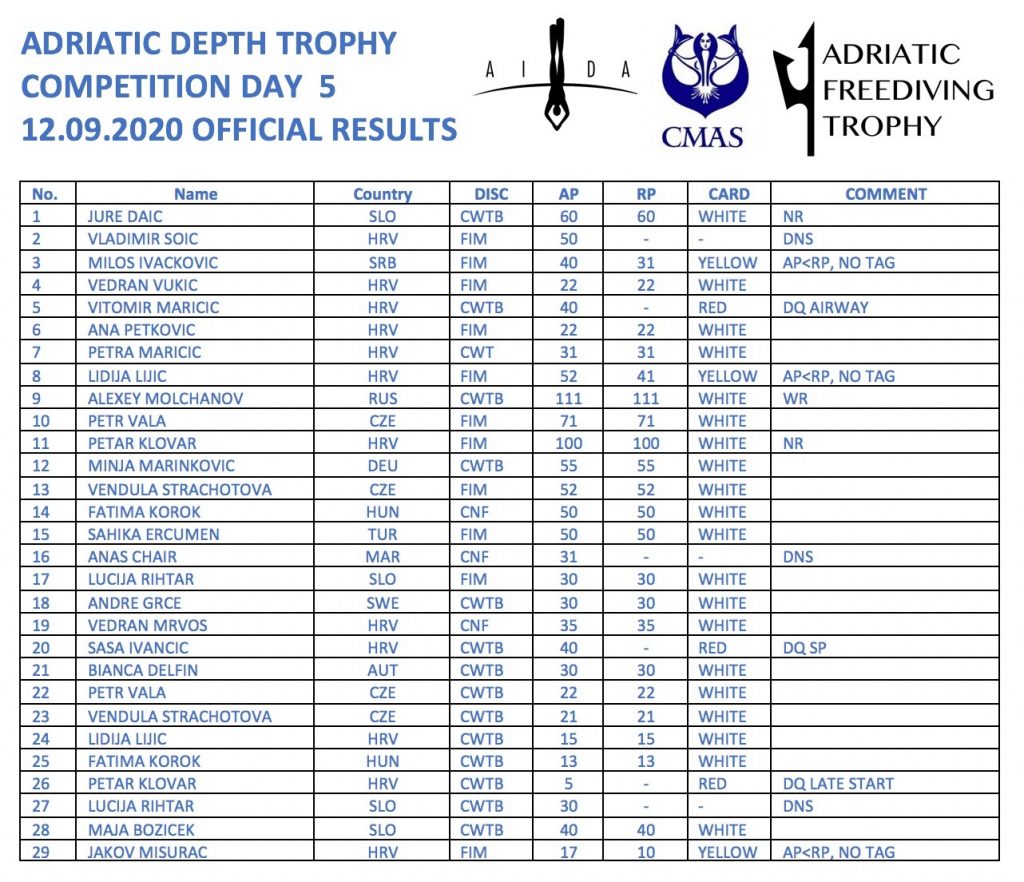 ADRIATIC DEPTH TROPHY
COMPETITION DAY 5
12.09.2020 OFFICIAL RESULTS

A I D A

CMAS

ADRIATIC FREEDIVING TROPHY

| No. | Name | Country | DISC | AP | RP | CARD | COMMENT |
|---|---|---|---|---|---|---|---|
| 1 | JURE DAIC | SLO | CWTB | 60 | 60 | WHITE | NR |
| 2 | VLADIMIR SOIC | HRV | FIM | 50 | - | - | DNS |
| 3 | MILOS IVACKOVIC | SRB | FIM | 40 | 31 | YELLOW | AP<RP, NO TAG |
| 4 | VEDRAN VUKIC | HRV | FIM | 22 | 22 | WHITE | |
| 5 | VITOMIR MARICIC | HRV | CWTB | 40 | - | RED | DQ AIRWAY |
| 6 | ANA PETKOVIC | HRV | FIM | 22 | 22 | WHITE | |
| 7 | PETRA MARICIC | HRV | CWT | 31 | 31 | WHITE | |
| 8 | LIDIJA LIJIC | HRV | FIM | 52 | 41 | YELLOW | AP<RP, NO TAG |
| 9 | ALEXEY MOLCHANOV | RUS | CWTB | 111 | 111 | WHITE | WR |
| 10 | PETR VALA | CZE | FIM | 71 | 71 | WHITE | |
| 11 | PETAR KLOVAR | HRV | FIM | 100 | 100 | WHITE | NR |
| 12 | MINJA MARINKOVIC | DEU | CWTB | 55 | 55 | WHITE | |
| 13 | VENDULA STRACHOTOVA | CZE | FIM | 52 | 52 | WHITE | |
| 14 | FATIMA KOROK | HUN | CNF | 50 | 50 | WHITE | |
| 15 | SAHIKA ERCUMEN | TUR | FIM | 50 | 50 | WHITE | |
| 16 | ANAS CHAIR | MAR | CNF | 31 | - | - | DNS |
| 17 | LUCIJA RIHTAR | SLO | FIM | 30 | 30 | WHITE | |
| 18 | ANDRE GRCE | SWE | CWTB | 30 | 30 | WHITE | |
| 19 | VEDRAN MRVOS | HRV | CNF | 35 | 35 | WHITE | |
| 20 | SASA IVANCIC | HRV | CWTB | 40 | - | RED | DQ SP |
| 21 | BIANCA DELFIN | AUT | CWTB | 30 | 30 | WHITE | |
| 22 | PETR VALA | CZE | CWTB | 22 | 22 | WHITE | |
| 23 | VENDULA STRACHOTOVA | CZE | CWTB | 21 | 21 | WHITE | |
| 24 | LIDIJA LIJIC | HRV | CWTB | 15 | 15 | WHITE | |
| 25 | FATIMA KOROK | HUN | CWTB | 13 | 13 | WHITE | |
| 26 | PETAR KLOVAR | HRV | CWTB | 5 | - | RED | DQ LATE START |
| 27 | LUCIJA RIHTAR | SLO | CWTB | 30 | - | - | DNS |
| 28 | MAJA BOZICEK | SLO | CWTB | 40 | 40 | WHITE | |
| 29 | JAKOV MISURAC | HRV | FIM | 17 | 10 | YELLOW | AP<RP, NO TAG |